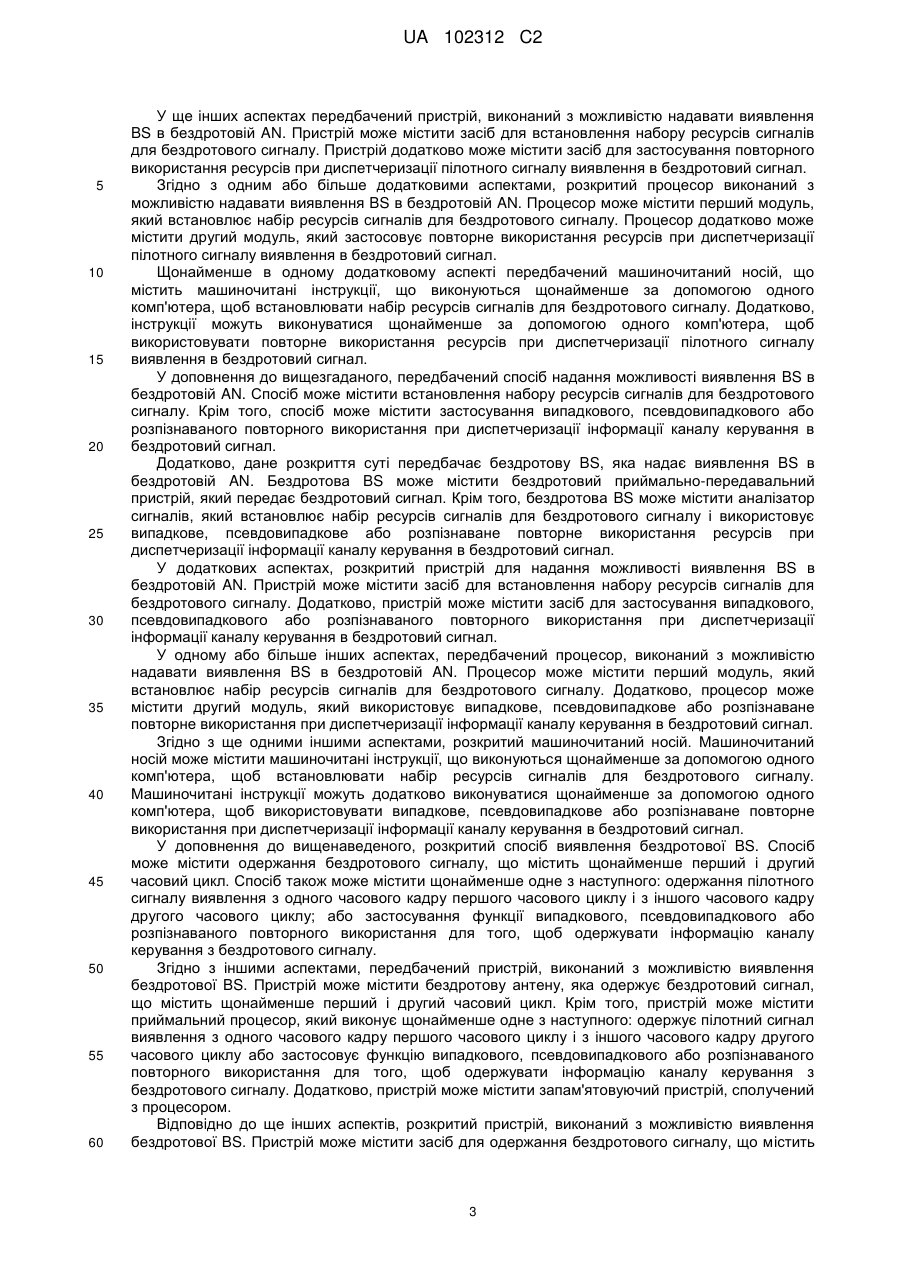 UA 102312 C2

У ще інших аспектах передбачений пристрій, виконаний з можливістю надавати виявлення BS в бездротовій AN. Пристрій може містити засіб для встановлення набору ресурсів сигналів для бездротового сигналу. Пристрій додатково може містити засіб для застосування повторного використання ресурсів при диспетчеризації пілотного сигналу виявлення в бездротовий сигнал.

5 Згідно з одним або більше додатковими аспектами, розкритий процесор виконаний з можливістю надавати виявлення BS в бездротовій AN. Процесор може містити перший модуль, який встановлює набір ресурсів сигналів для бездротового сигналу. Процесор додатково може містити другий модуль, який застосовує повторне використання ресурсів при диспетчеризації пілотного сигналу виявлення в бездротовий сигнал.

10 Щонайменше в одному додатковому аспекті передбачений машиночитаний носій, що містить машиночитані інструкції, що виконуються щонайменше за допомогою одного комп'ютера, щоб встановлювати набір ресурсів сигналів для бездротового сигналу. Додатково, інструкції можуть виконуватися щонайменше за допомогою одного комп'ютера, щоб використовувати повторне використання ресурсів при диспетчеризації пілотного сигналу

15 виявлення в бездротовий сигнал.

У доповнення до вищезгаданого, передбачений спосіб надання можливості виявлення BS в бездротовій AN. Спосіб може містити встановлення набору ресурсів сигналів для бездротового сигналу. Крім того, спосіб може містити застосування випадкового, псевдовипадкового або розпізнаваного повторного використання при диспетчеризації інформації каналу керування в

20 бездротовий сигнал.

Додатково, дане розкриття суті передбачає бездротову BS, яка надає виявлення BS в бездротовій AN. Бездротова BS може містити бездротовий приймально-передавальний пристрій, який передає бездротовий сигнал. Крім того, бездротова BS може містити аналізатор сигналів, який встановлює набір ресурсів сигналів для бездротового сигналу і використовує

25 випадкове, псевдовипадкове або розпізнаване повторне використання ресурсів при диспетчеризації інформації каналу керування в бездротовий сигнал.

У додаткових аспектах, розкритий пристрій для надання можливості виявлення BS в бездротовій AN. Пристрій може містити засіб для встановлення набору ресурсів сигналів для бездротового сигналу. Додатково, пристрій може містити засіб для застосування випадкового,

30 псевдовипадкового або розпізнаваного повторного використання при диспетчеризації інформації каналу керування в бездротовий сигнал.

У одному або більше інших аспектах, передбачений процесор, виконаний з можливістю надавати виявлення BS в бездротовій AN. Процесор може містити перший модуль, який встановлює набір ресурсів сигналів для бездротового сигналу. Додатково, процесор може

35 містити другий модуль, який використовує випадкове, псевдовипадкове або розпізнаване повторне використання при диспетчеризації інформації каналу керування в бездротовий сигнал.

Згідно з ще одними іншими аспектами, розкритий машиночитаний носій. Машиночитаний носій може містити машиночитані інструкції, що виконуються щонайменше за допомогою одного комп'ютера, щоб встановлювати набір ресурсів сигналів для бездротового сигналу.

40 Машиночитані інструкції можуть додатково виконуватися щонайменше за допомогою одного комп'ютера, щоб використовувати випадкове, псевдовипадкове або розпізнаване повторне використання при диспетчеризації інформації каналу керування в бездротовий сигнал.

У доповнення до вищенаведеного, розкритий спосіб виявлення бездротової BS. Спосіб може містити одержання бездротового сигналу, що містить щонайменше перший і другий

45 часовий цикл. Спосіб також може містити щонайменше одне з наступного: одержання пілотного сигналу виявлення з одного часового кадру першого часового циклу і з іншого часового кадру другого часового циклу; або застосування функції випадкового, псевдовипадкового або розпізнаваного повторного використання для того, щоб одержувати інформацію каналу керування з бездротового сигналу.

50 Згідно з іншими аспектами, передбачений пристрій, виконаний з можливістю виявлення бездротової BS. Пристрій може містити бездротову антену, яка одержує бездротовий сигнал, що містить щонайменше перший і другий часовий цикл. Крім того, пристрій може містити приймальний процесор, який виконує щонайменше одне з наступного: одержує пілотний сигнал виявлення з одного часового кадру першого часового циклу і з іншого часового кадру другого

55 часового циклу або застосовує функцію випадкового, псевдовипадкового або розпізнаваного повторного використання для того, щоб одержувати інформацію каналу керування з бездротового сигналу. Додатково, пристрій може містити запам'ятовуючий пристрій, сполучений з процесором.

Відповідно до ще інших аспектів, розкритий пристрій, виконаний з можливістю виявлення

60 бездротової BS. Пристрій може містити засіб для одержання бездротового сигналу, що містить

3